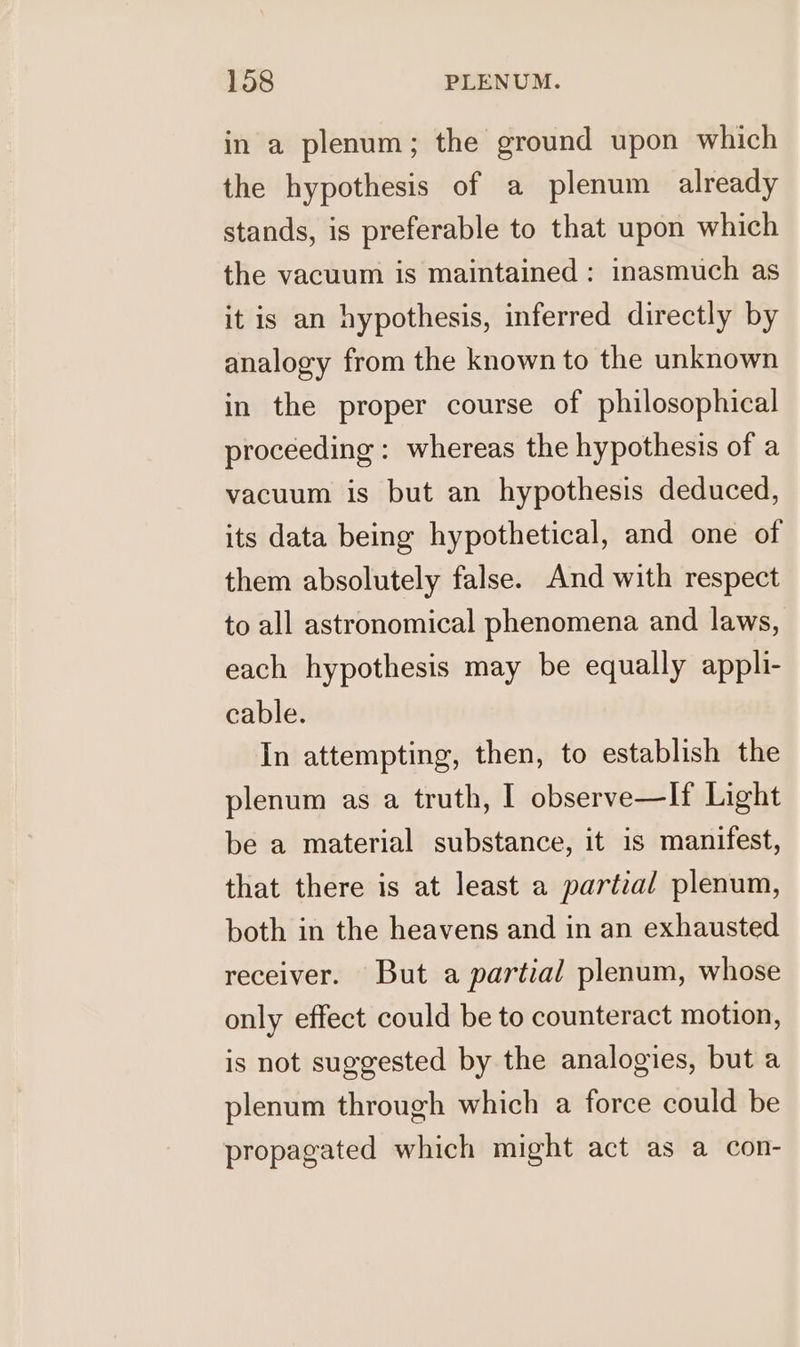 158 PLENUM.

in a plenum; the ground upon which the hypothesis of a plenum already stands, is preferable to that upon which the vacuum is maintained: inasmuch as it is an hypothesis, inferred directly by analogy from the known to the unknown in the proper course of philosophical proceeding: whereas the hypothesis of a vacuum is but an hypothesis deduced, its data being hypothetical, and one of them absolutely false. And with respect to all astronomical phenomena and laws, each hypothesis may be equally applicable.

In attempting, then, to establish the plenum as a truth, I observe—If Light be a material substance, it is manifest, that there is at least a partial plenum, both in the heavens and in an exhausted receiver. But a partial plenum, whose only effect could be to counteract motion, is not suggested by the analogies, but a plenum through which a force could be propagated which might act as a con-